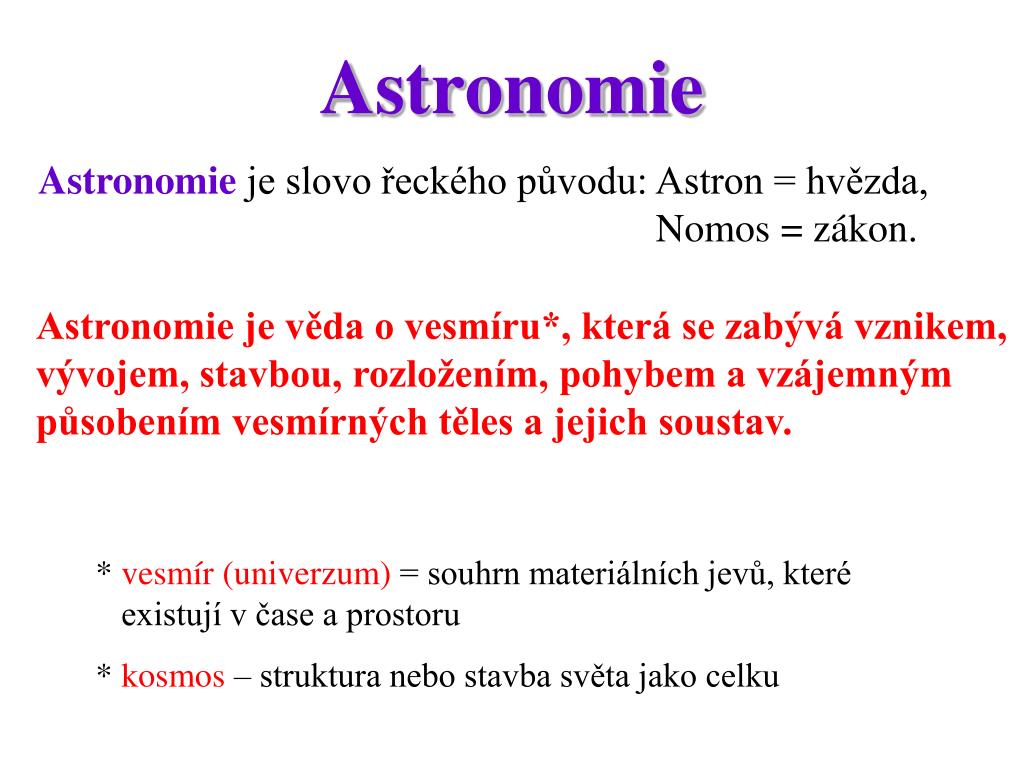 Astronomie

Astronomie je slovo řeckého původu: Astron = hvězda,
Nomos = zákon.

Astronomie je věda o vesmíru*, která se zabývá vznikem, vývojem, stavbou, rozložením, pohybem a vzájemným působením vesmírných těles a jejich soustav.

* vesmír (univerzum) = souhrn materiálních jevů, které existují v čase a prostoru

* kosmos – struktura nebo stavba světa jako celku